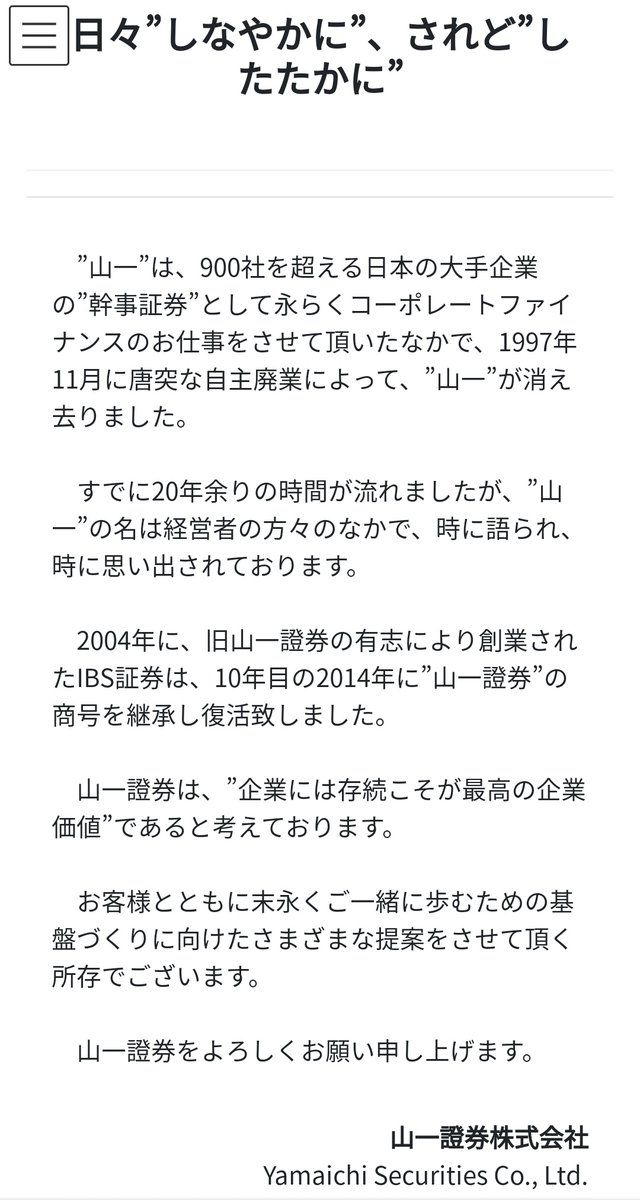 日々”しなやかに”、されど”したたかに”

”山一”は、900社を超える日本の大手企業の”幹事証券”として永らくコーポレートファイナンスのお仕事をさせて頂いたなかで、1997年11月に唐突な自主廃業によって、”山一”が消え去りました。

すでに20年余りの時間が流れましたが、”山一”の名は経営者の方々のなかで、時に語られ、時に思い出されております。

2004年に、旧山一證券の有志により創業されたIBS証券は、10年目の2014年に”山一證券”の商号を継承し復活致しました。

山一證券は、”企業には存続こそが最高の企業価値”であると考えております。

お客様とともに末永くご一緒に歩むための基盤づくりに向けたさまざまな提案をさせて頂く所存でございます。

山一證券をよろしくお願い申し上げます。

山一證券株式会社
Yamaichi Securities Co., Ltd.